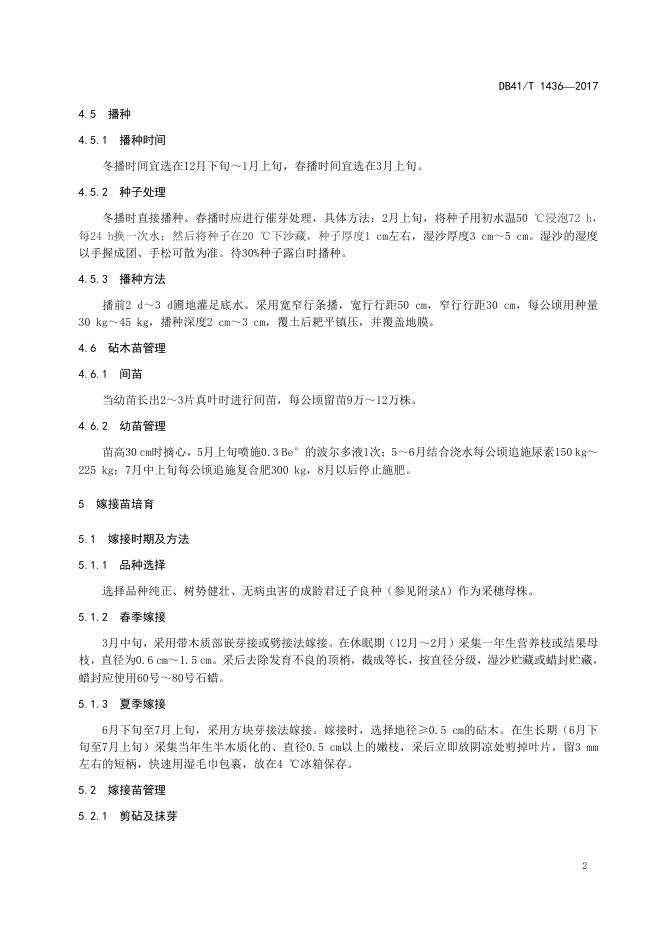 DB41/T 1436—2017

4.5 播种

4.5.1 播种时间

冬播时间宜选在12月下旬～1月上旬，春播时间宜选在3月上旬。

4.5.2 种子处理

冬播时直接播种。春播时应进行催芽处理，具体方法：2月上旬，将种子用初水温50 ℃浸泡72 h，每24 h换一次水；然后将种子在20 ℃下沙藏，种子厚度1 cm左右，湿沙厚度3 cm～5 cm。湿沙的湿度以手握成团、手松可散为准。待30%种子露白时播种。

4.5.3 播种方法

播前2 d～3 d圃地灌足底水。采用宽窄行条播，宽行行距50 cm，窄行行距30 cm，每公顷用种量30 kg～45 kg，播种深度2 cm～3 cm，覆土后耙平镇压，并覆盖地膜。

4.6 砧木苗管理

4.6.1 间苗

当幼苗长出2～3片真叶时进行间苗，每公顷留苗9万～12万株。

4.6.2 幼苗管理

苗高30 cm时摘心，5月上旬喷施0.3 Be°的波尔多液1次；5～6月结合浇水每公顷追施尿素150 kg～225 kg；7月中上旬每公顷追施复合肥300 kg，8月以后停止施肥。

5 嫁接苗培育

5.1 嫁接时期及方法

5.1.1 品种选择

选择品种纯正、树势健壮、无病虫害的成龄君迁子良种（参见附录A）作为采穗母株。

5.1.2 春季嫁接

3月中旬，采用带木质部嵌芽接或劈接法嫁接。在休眠期（12月～2月）采集一年生营养枝或结果母枝，直径为0.6 cm～1.5 cm。采后去除发育不良的顶梢，截成等长，按直径分级，湿沙贮藏或蜡封贮藏，蜡封应使用60号～80号石蜡。

5.1.3 夏季嫁接

6月下旬至7月上旬，采用方块芽接法嫁接。嫁接时，选择地径≥0.5 cm的砧木。在生长期（6月下旬至7月上旬）采集当年生半木质化的、直径0.5 cm以上的嫩枝，采后立即放阴凉处剪掉叶片，留3 mm左右的短柄，快速用湿毛巾包裹，放在4 ℃冰箱保存。

5.2 嫁接苗管理

5.2.1 剪砧及抹芽

2